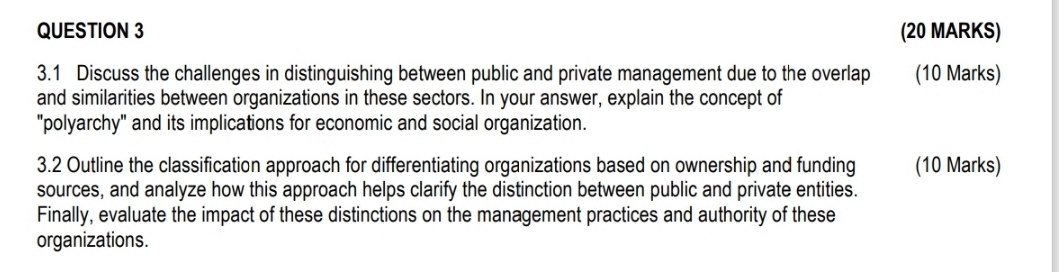 QUESTION 3 (20 MARKS)

3.1 Discuss the challenges in distinguishing between public and private management due to the overlap and similarities between organizations in these sectors. In your answer, explain the concept of "polyarchy" and its implications for economic and social organization. (10 Marks)

3.2 Outline the classification approach for differentiating organizations based on ownership and funding sources, and analyze how this approach helps clarify the distinction between public and private entities. Finally, evaluate the impact of these distinctions on the management practices and authority of these organizations. (10 Marks)